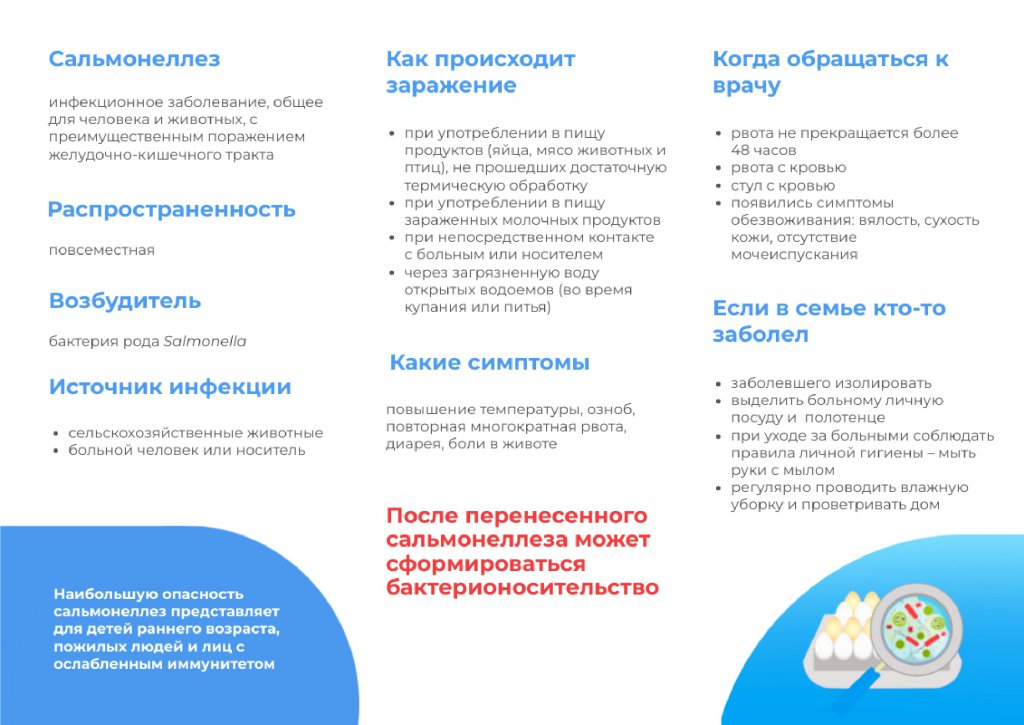 Сальмонеллез

инфекционное заболевание, общее для человека и животных, с преимущественным поражением желудочно-кишечного тракта

Распространенность

повсеместная

Возбудитель

бактерия рода Salmonella

Источник инфекции

• сельскохозяйственные животные
• больной человек или носитель

Наибольшую опасность сальмонеллез представляет для детей раннего возраста, пожилых людей и лиц с ослабленным иммунитетом

Как происходит заражение

• при употреблении в пищу продуктов (яйца, мясо животных и птиц), не прошедших достаточную термическую обработку
• при употреблении в пищу зараженных молочных продуктов
• при непосредственном контакте с больным или носителем
• через загрязненную воду открытых водоемов (во время купания или питья)

Какие симптомы

повышение температуры, озноб, повторная многократная рвота, диарея, боли в животе

После перенесенного сальмонеллеза может сформироваться бактерионосительство

Когда обращаться к врачу

• рвота не прекращается более 48 часов
• рвота с кровью
• стул с кровью
• появились симптомы обезвоживания: вялость, сухость кожи, отсутствие мочеиспускания

Если в семье кто-то заболел

• заболевшего изолировать
• выделить больному личную посуду и полотенце
• при уходе за больными соблюдать правила личной гигиены – мыть руки с мылом
• регулярно проводить влажную уборку и проветривать дом